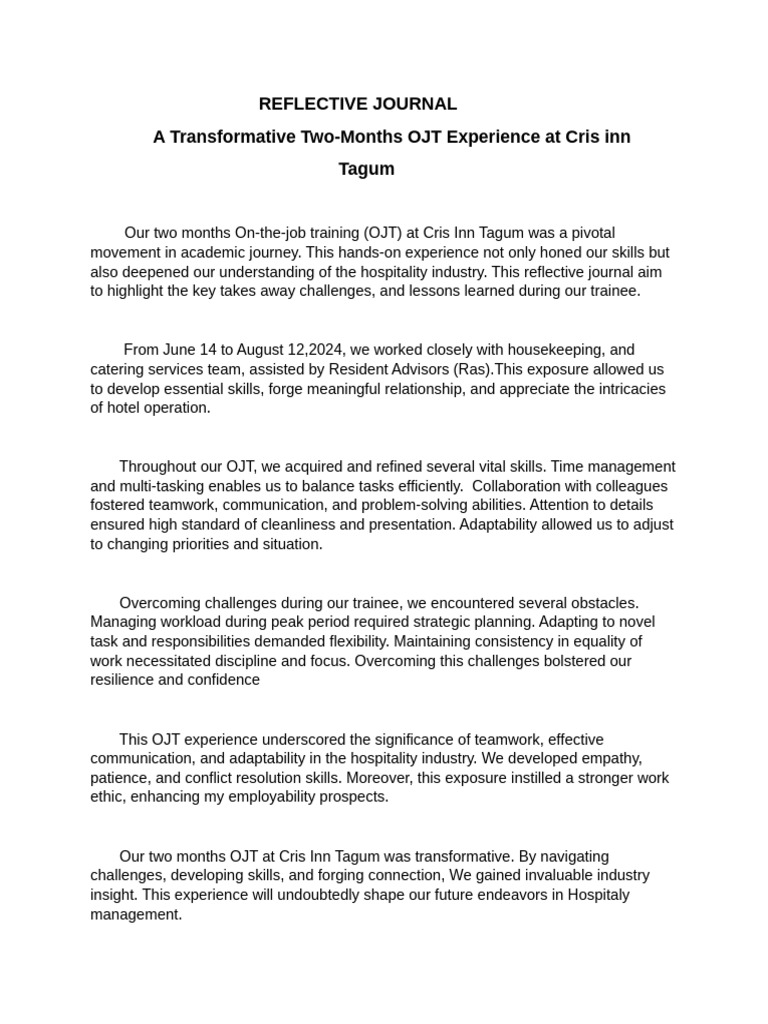 REFLECTIVE JOURNAL

A Transformative Two-Months OJT Experience at Cris inn Tagum

Our two months On-the-job training (OJT) at Cris Inn Tagum was a pivotal movement in academic journey. This hands-on experience not only honed our skills but also deepened our understanding of the hospitality industry. This reflective journal aim to highlight the key takes away challenges, and lessons learned during our trainee.

From June 14 to August 12,2024, we worked closely with housekeeping, and catering services team, assisted by Resident Advisors (Ras).This exposure allowed us to develop essential skills, forge meaningful relationship, and appreciate the intricacies of hotel operation.

Throughout our OJT, we acquired and refined several vital skills. Time management and multi-tasking enables us to balance tasks efficiently. Collaboration with colleagues fostered teamwork, communication, and problem-solving abilities. Attention to details ensured high standard of cleanliness and presentation. Adaptability allowed us to adjust to changing priorities and situation.

Overcoming challenges during our trainee, we encountered several obstacles. Managing workload during peak period required strategic planning. Adapting to novel task and responsibilities demanded flexibility. Maintaining consistency in equality of work necessitated discipline and focus. Overcoming this challenges bolstered our resilience and confidence

This OJT experience underscored the significance of teamwork, effective communication, and adaptability in the hospitality industry. We developed empathy, patience, and conflict resolution skills. Moreover, this exposure instilled a stronger work ethic, enhancing my employability prospects.

Our two months OJT at Cris Inn Tagum was transformative. By navigating challenges, developing skills, and forging connection, We gained invaluable industry insight. This experience will undoubtedly shape our future endeavors in Hospitaly management.